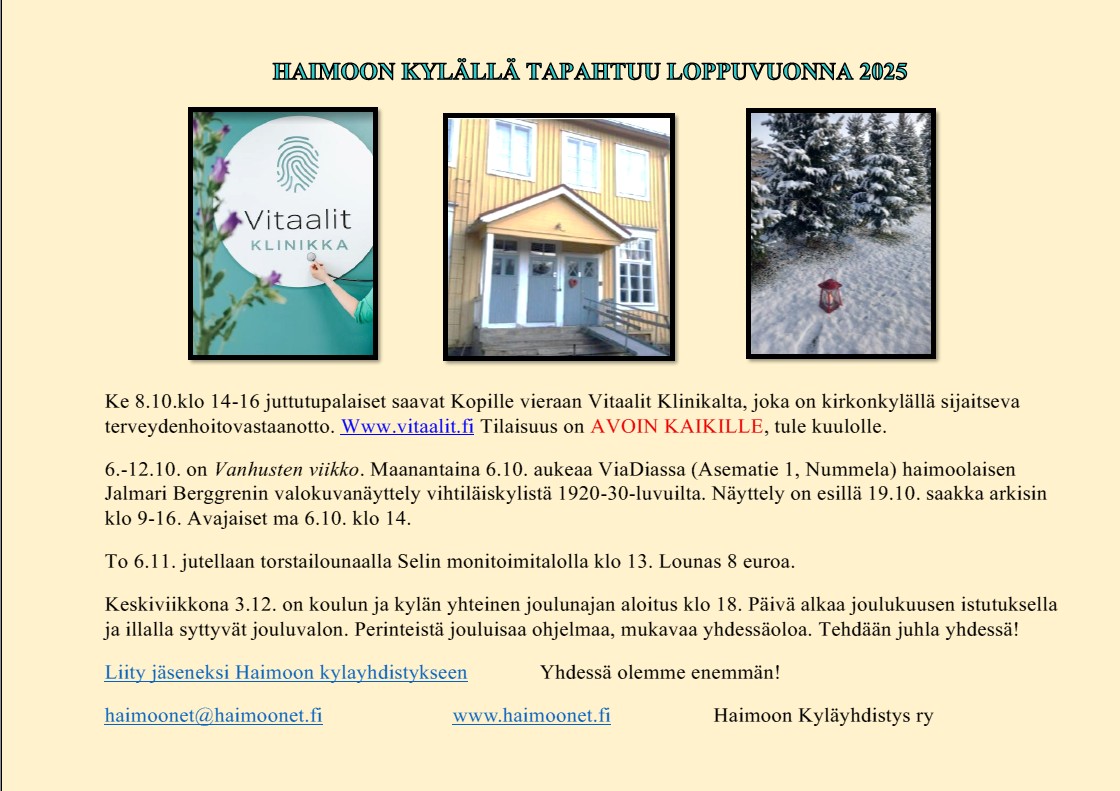 HAIMOON KYLÄLLÄ TAPAHTUU LOPPUVUONNA 2025

Vitaalit
KLINIKKA

Ke 8.10.klo 14-16 juttutupalaiset saavat Kopille vieraan Vitaalit Klinikalta, joka on kirkonkylällä sijaitseva terveydenhoitovastaanotto. Www.vitaalit.fi Tilaisuus on AVOIN KAIKILLE, tule kuulolle.

6.-12.10. on Vanhusten viikko. Maanantaina 6.10. aukeaa ViaDiassa (Asematie 1, Nummela) haimoolaisen Jalmari Berggrenin valokuvanäyttely vihtiläiskylistä 1920-30-luvuilta. Näyttely on esillä 19.10. saakka arkisin klo 9-16. Avajaiset ma 6.10. klo 14.

To 6.11. jutellaan torstailounaalla Selin monitoimitalolla klo 13. Lounas 8 euroa.

Keskiviikkona 3.12. on koulun ja kylän yhteinen joulunajan aloitus klo 18. Päivä alkaa joulukuusen istutuksella ja illalla syttyvät jouluvalon. Perinteistä jouluisaa ohjelmaa, mukavaa yhdessäoloa. Tehdään juhla yhdessä!

Liity jäseneksi Haimoon kylayhdistykseen Yhdessä olemme enemmän!

haimoonet@haimoonet.fi www.haimoonet.fi Haimoon Kyläyhdistys ry